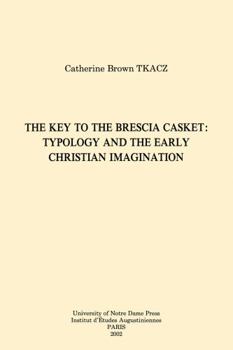 Catherine Brown TKACZ

THE KEY TO THE BRESCIA CASKET: TYPOLOGY AND THE EARLY CHRISTIAN IMAGINATION

University of Notre Dame Press
Institut d'Études Augustiniennes
PARIS
2002